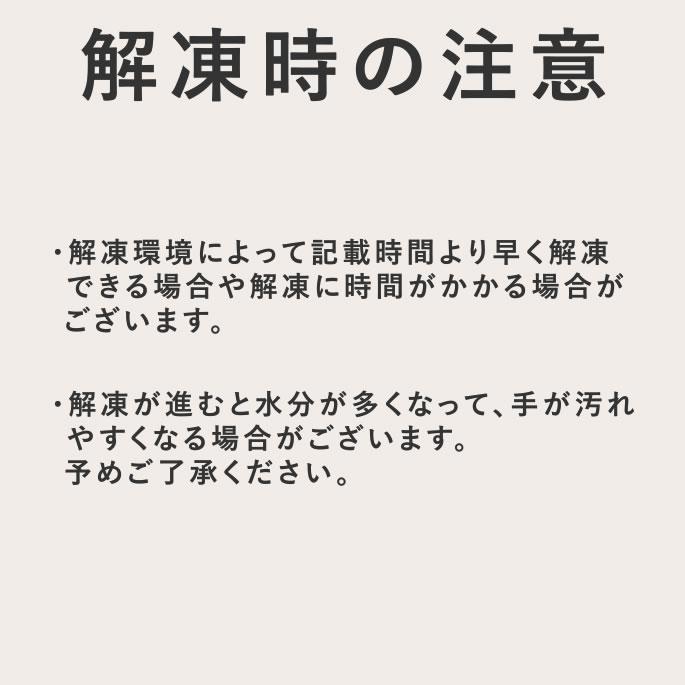 解凍時の注意

・解凍環境によって記載時間より早く解凍できる場合や解凍に時間がかかる場合がございます。

・解凍が進むと水分が多くなって、手が汚れやすくなる場合がございます。
予めご了承ください。